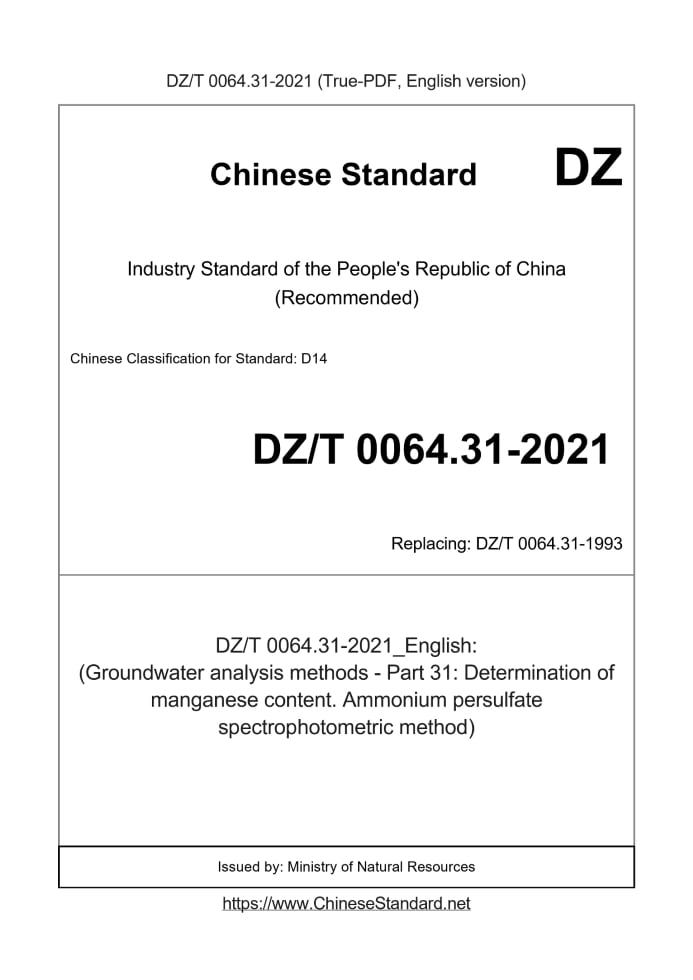 DZ/T 0064.31-2021 (True-PDF, English version)

Chinese Standard DZ

Industry Standard of the People's Republic of China (Recommended)

Chinese Classification for Standard: D14

DZ/T 0064.31-2021

Replacing: DZ/T 0064.31-1993

DZ/T 0064.31-2021_English: (Groundwater analysis methods - Part 31: Determination of manganese content. Ammonium persulfate spectrophotometric method)

Issued by: Ministry of Natural Resources

https://www.ChineseStandard.net